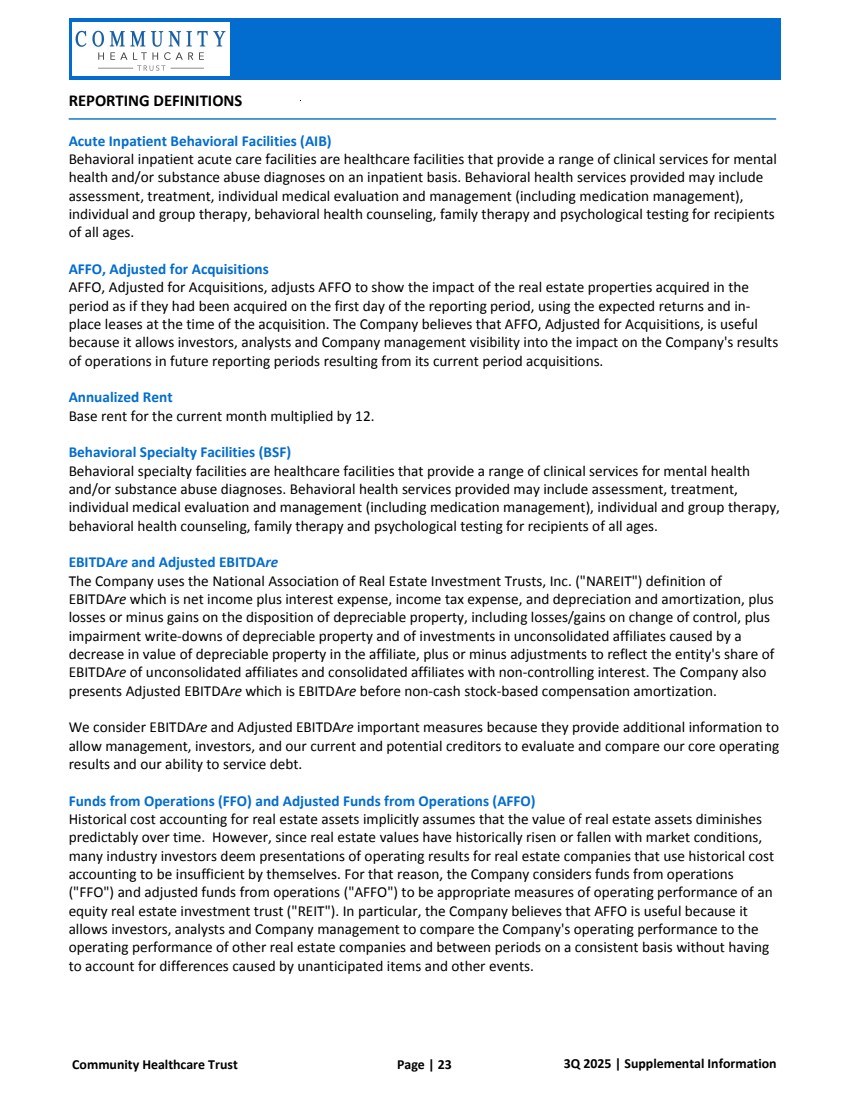 COMMUNITY
HEALTHCARE
TRUST

REPORTING DEFINITIONS

Acute Inpatient Behavioral Facilities (AIB)
Behavioral inpatient acute care facilities are healthcare facilities that provide a range of clinical services for mental health and/or substance abuse diagnoses on an inpatient basis. Behavioral health services provided may include assessment, treatment, individual medical evaluation and management (including medication management), individual and group therapy, behavioral health counseling, family therapy and psychological testing for recipients of all ages.

AFFO, Adjusted for Acquisitions
AFFO, Adjusted for Acquisitions, adjusts AFFO to show the impact of the real estate properties acquired in the period as if they had been acquired on the first day of the reporting period, using the expected returns and in-place leases at the time of the acquisition. The Company believes that AFFO, Adjusted for Acquisitions, is useful because it allows investors, analysts and Company management visibility into the impact on the Company's results of operations in future reporting periods resulting from its current period acquisitions.

Annualized Rent
Base rent for the current month multiplied by 12.

Behavioral Specialty Facilities (BSF)
Behavioral specialty facilities are healthcare facilities that provide a range of clinical services for mental health and/or substance abuse diagnoses. Behavioral health services provided may include assessment, treatment, individual medical evaluation and management (including medication management), individual and group therapy, behavioral health counseling, family therapy and psychological testing for recipients of all ages.

EBITDAre and Adjusted EBITDAre
The Company uses the National Association of Real Estate Investment Trusts, Inc. ("NAREIT") definition of EBITDAre which is net income plus interest expense, income tax expense, and depreciation and amortization, plus losses or minus gains on the disposition of depreciable property, including losses/gains on change of control, plus impairment write-downs of depreciable property and of investments in unconsolidated affiliates caused by a decrease in value of depreciable property in the affiliate, plus or minus adjustments to reflect the entity's share of EBITDAre of unconsolidated affiliates and consolidated affiliates with non-controlling interest. The Company also presents Adjusted EBITDAre which is EBITDAre before non-cash stock-based compensation amortization.

We consider EBITDAre and Adjusted EBITDAre important measures because they provide additional information to allow management, investors, and our current and potential creditors to evaluate and compare our core operating results and our ability to service debt.

Funds from Operations (FFO) and Adjusted Funds from Operations (AFFO)
Historical cost accounting for real estate assets implicitly assumes that the value of real estate assets diminishes predictably over time. However, since real estate values have historically risen or fallen with market conditions, many industry investors deem presentations of operating results for real estate companies that use historical cost accounting to be insufficient by themselves. For that reason, the Company considers funds from operations ("FFO") and adjusted funds from operations ("AFFO") to be appropriate measures of operating performance of an equity real estate investment trust ("REIT"). In particular, the Company believes that AFFO is useful because it allows investors, analysts and Company management to compare the Company's operating performance to the operating performance of other real estate companies and between periods on a consistent basis without having to account for differences caused by unanticipated items and other events.

Community Healthcare Trust Page | 23 3Q 2025 | Supplemental Information